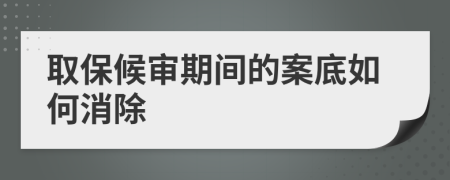 取保候审期间的案底如何消除